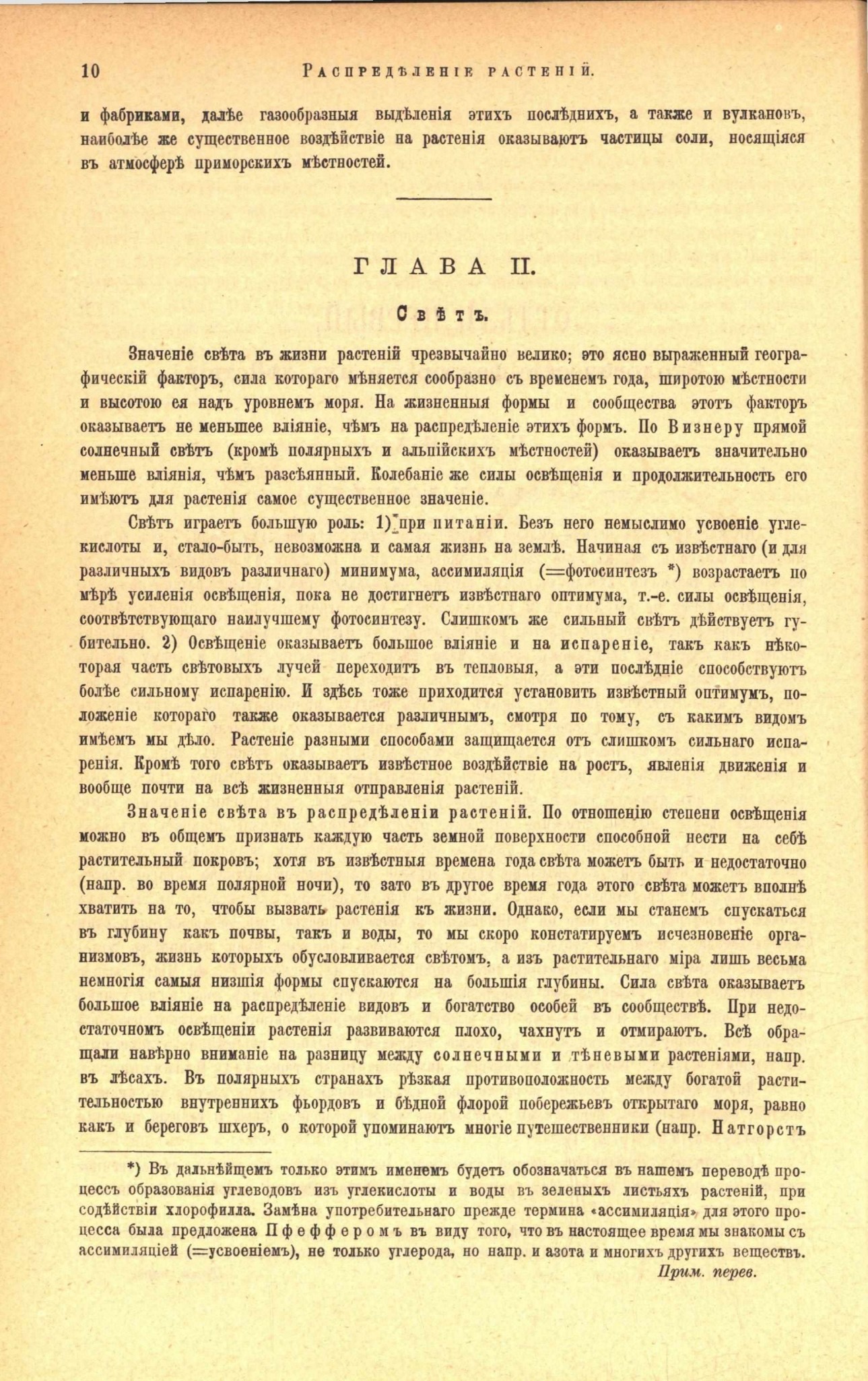 10 РАСПРЕДѢЛЕНІЕ РАСТЕНІЙ.

и фабриками, далѣе газообразныя выдѣленія этихъ послѣднихъ, а также и вулкановъ, наиболѣе же существенное воздѣйствіе на растенія оказываютъ частицы соли, носящіяся въ атмосферѣ приморскихъ мѣстностей.

ГЛАВА II.

Свѣтъ.

Значеніе свѣта въ жизни растеній чрезвычайно велико; это ясно выраженный географическій факторъ, сила котораго мѣняется сообразно съ временемъ года, широтою мѣстности и высотою ея надъ уровнемъ моря. На жизненныя формы и сообщества этотъ факторъ оказываетъ не меньшее вліяніе, чѣмъ на распредѣленіе этихъ формъ. По Визнеру прямой солнечный свѣтъ (кромѣ полярныхъ и альпійскихъ мѣстностей) оказываетъ значительно меньше вліянія, чѣмъ разсѣянный. Колебаніе же силы освѣщенія и продолжительность его имѣютъ для растенія самое существенное значеніе.

Свѣтъ играетъ большую роль: 1) при питаніи. Безъ него немыслимо усвоеніе углекислоты и, стало-быть, невозможна и самая жизнь на землѣ. Начиная съ извѣстнаго (и для различныхъ видовъ различнаго) минимума, ассимиляція (=фотосинтезъ *) возрастаетъ по мѣрѣ усиленія освѣщенія, пока не достигнетъ извѣстнаго оптимума, т.-е. силы освѣщенія, соотвѣтствующаго наилучшему фотосинтезу. Слишкомъ же сильный свѣтъ дѣйствуетъ губительно. 2) Освѣщеніе оказываетъ большое вліяніе и на испареніе, такъ какъ нѣкоторая часть свѣтовыхъ лучей переходитъ въ тепловыя, а эти послѣдніе способствуютъ болѣе сильному испаренію. И здѣсь тоже приходится установить извѣстный оптимумъ, положеніе котораго также оказывается различнымъ, смотря по тому, съ какимъ видомъ имѣемъ мы дѣло. Растеніе разными способами защищается отъ слишкомъ сильнаго испаренія. Кромѣ того свѣтъ оказываетъ извѣстное воздѣйствіе на ростъ, явленія движенія и вообще почти на всѣ жизненныя отправленія растеній.

Значеніе свѣта въ распредѣленіи растеній. По отношенію степени освѣщенія можно въ общемъ признать каждую часть земной поверхности способной нести на себѣ растительный покровъ; хотя въ извѣстныя времена года свѣта можетъ быть и недостаточно (напр. во время полярной ночи), то зато въ другое время года этого свѣта можетъ вполнѣ хватить на то, чтобы вызвать растенія къ жизни. Однако, если мы станемъ спускаться въ глубину какъ почвы, такъ и воды, то мы скоро констатируемъ исчезновеніе организмовъ, жизнь которыхъ обусловливается свѣтомъ, а изъ растительнаго міра лишь весьма немногія самыя низшія формы спускаются на большія глубины. Сила свѣта оказываетъ большое вліяніе на распредѣленіе видовъ и богатство особей въ сообществѣ. При недостаточномъ освѣщеніи растенія развиваются плохо, чахнутъ и отмираютъ. Всѣ обращали навѣрно вниманіе на разницу между солнечными и тѣневыми растеніями, напр. въ лѣсахъ. Въ полярныхъ странахъ рѣзкая противоположность между богатой растительностью внутреннихъ фьордовъ и бѣдной флорой побережьевъ открытаго моря, равно какъ и береговъ шхеръ, о которой упоминаютъ многіе путешественники (напр. Натгорстъ

*) Въ дальнѣйшемъ только этимъ именемъ будетъ обозначаться въ нашемъ переводѣ процессъ образованія углеводовъ изъ углекислоты и воды въ зеленыхъ листьяхъ растеній, при содѣйствіи хлорофилла. Замѣна употребительнаго прежде термина «ассимиляція» для этого процесса была предложена Пфефферомъ въ виду того, что въ настоящее время мы знакомы съ ассимиляціей (=усвоеніемъ), не только углерода, но напр. и азота и многихъ другихъ веществъ.
Прим. перев.